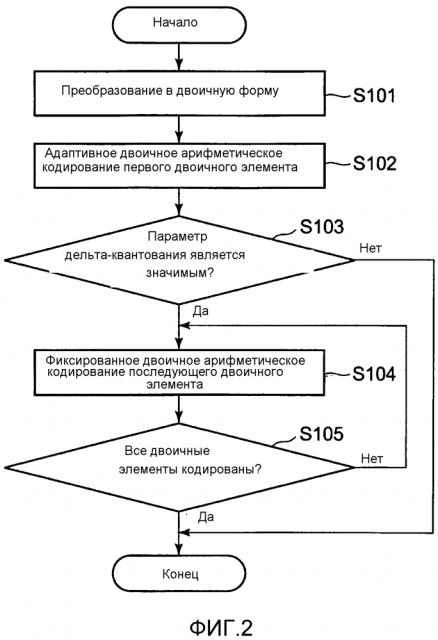 Начало

Преобразование в двоичную форму

S101

Адаптивное двоичное арифметическое кодирование первого двоичного элемента

S102

S103

Параметр дельта-квантования является значимым?

Нет

Да

Фиксированное двоичное арифметическое кодирование последующего двоичного элемента

S104

S105

Все двоичные элементы кодированы?

Нет

Да

Конец

ФИГ.2